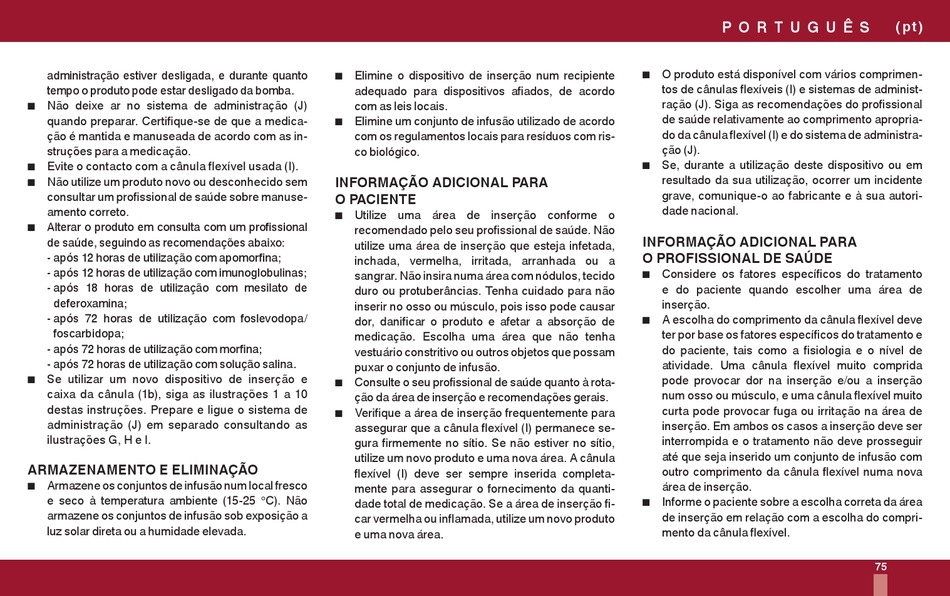 PORTUGUÊS (pt)

administração estiver desligada, e durante quanto tempo o produto pode estar desligado da bomba.
■ Não deixe ar no sistema de administração (J) quando preparar. Certifique-se de que a medicação é mantida e manuseada de acordo com as instruções para a medicação.
■ Evite o contacto com a cânula flexível usada (I).
■ Não utilize um produto novo ou desconhecido sem consultar um profissional de saúde sobre manuseamento correto.
■ Alterar o produto em consulta com um profissional de saúde, seguindo as recomendações abaixo:
- após 12 horas de utilização com apomorfina;
- após 12 horas de utilização com imunoglobulinas;
- após 18 horas de utilização com mesilato de deferoxamina;
- após 72 horas de utilização com foslevodopa/ foscarbidopa;
- após 72 horas de utilização com morfina;
- após 72 horas de utilização com solução salina.
■ Se utilizar um novo dispositivo de inserção e caixa da cânula (1b), siga as ilustrações 1 a 10 destas instruções. Prepare e ligue o sistema de administração (J) em separado consultando as ilustrações G, H e I.

ARMAZENAMENTO E ELIMINAÇÃO
■ Armazene os conjuntos de infusão num local fresco e seco à temperatura ambiente (15-25 °C). Não armazene os conjuntos de infusão sob exposição a luz solar direta ou a humidade elevada.

■ Elimine o dispositivo de inserção num recipiente adequado para dispositivos afiados, de acordo com as leis locais.
■ Elimine um conjunto de infusão utilizado de acordo com os regulamentos locais para resíduos com risco biológico.

INFORMAÇÃO ADICIONAL PARA O PACIENTE
■ Utilize uma área de inserção conforme o recomendado pelo seu profissional de saúde. Não utilize uma área de inserção que esteja infetada, inchada, vermelha, irritada, arranhada ou a sangrar. Não insira numa área com nódulos, tecido duro ou protuberâncias. Tenha cuidado para não inserir no osso ou músculo, pois isso pode causar dor, danificar o produto e afetar a absorção de medicação. Escolha uma área que não tenha vestuário constritivo ou outros objetos que possam puxar o conjunto de infusão.
■ Consulte o seu profissional de saúde quanto à rotação da área de inserção e recomendações gerais.
■ Verifique a área de inserção frequentemente para assegurar que a cânula flexível (I) permanece segura firmemente no sítio. Se não estiver no sítio, utilize um novo produto e uma nova área. A cânula flexível (I) deve ser sempre inserida completamente para assegurar o fornecimento da quantidade total de medicação. Se a área de inserção ficar vermelha ou inflamada, utilize um novo produto e uma nova área.

■ O produto está disponível com vários comprimentos de cânulas flexíveis (I) e sistemas de administração (J). Siga as recomendações do profissional de saúde relativamente ao comprimento apropriado da cânula flexível (I) e do sistema de administração (J).
■ Se, durante a utilização deste dispositivo ou em resultado da sua utilização, ocorrer um incidente grave, comunique-o ao fabricante e à sua autoridade nacional.

INFORMAÇÃO ADICIONAL PARA O PROFISSIONAL DE SAÚDE
■ Considere os fatores específicos do tratamento e do paciente quando escolher uma área de inserção.
■ A escolha do comprimento da cânula flexível deve ter por base os fatores específicos do tratamento e do paciente, tais como a fisiologia e o nível de atividade. Uma cânula flexível muito comprida pode provocar dor na inserção e/ou a inserção num osso ou músculo, e uma cânula flexível muito curta pode provocar fuga ou irritação na área de inserção. Em ambos os casos a inserção deve ser interrompida e o tratamento não deve prosseguir até que seja inserido um conjunto de infusão com outro comprimento da cânula flexível numa nova área de inserção.
■ Informe o paciente sobre a escolha correta da área de inserção em relação com a escolha do comprimento da cânula flexível.

75